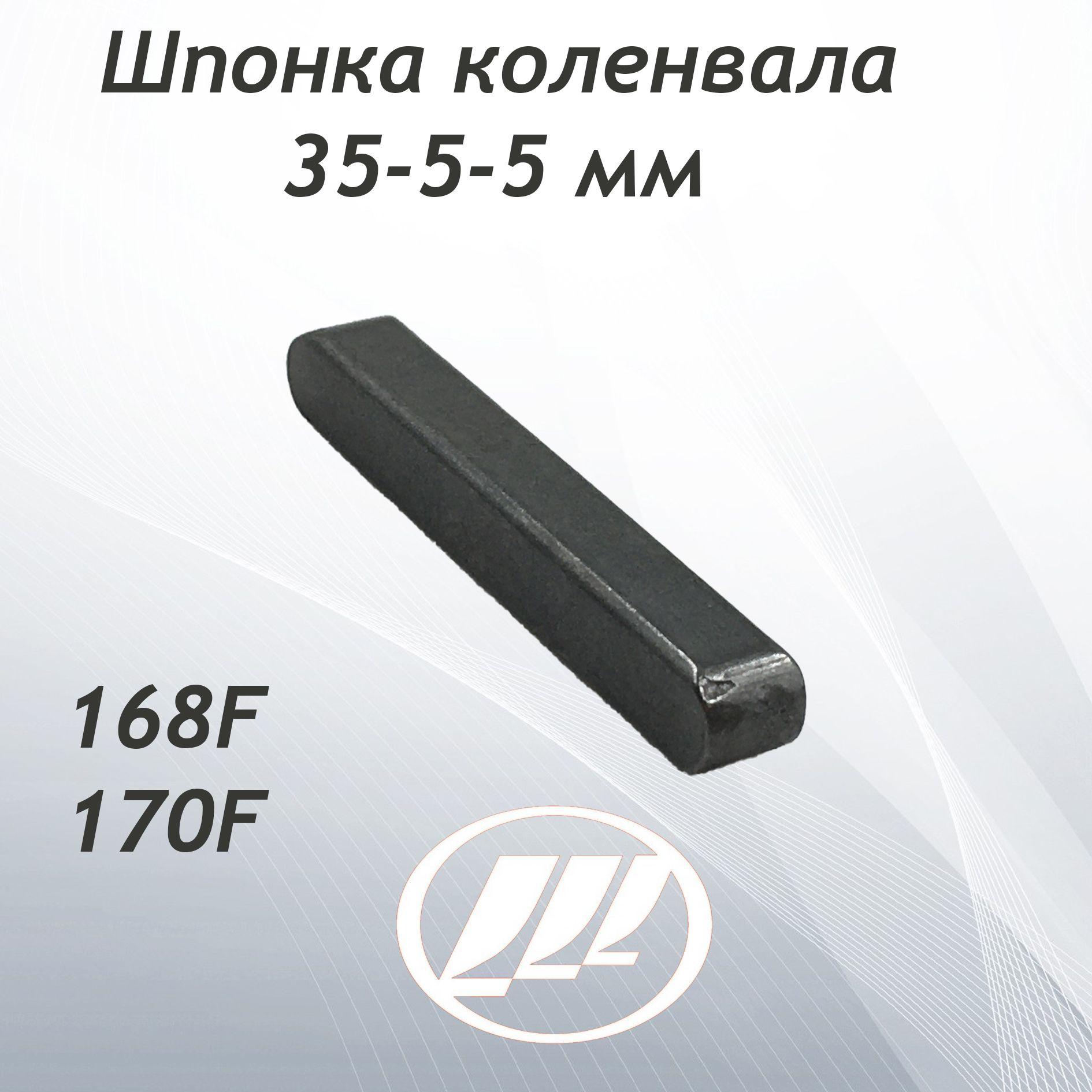 Шпонка коленвала
35-5-5 мм

168F
170F